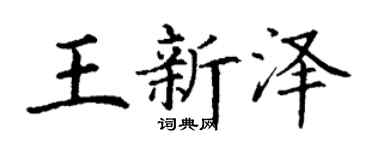 王新泽

词典网